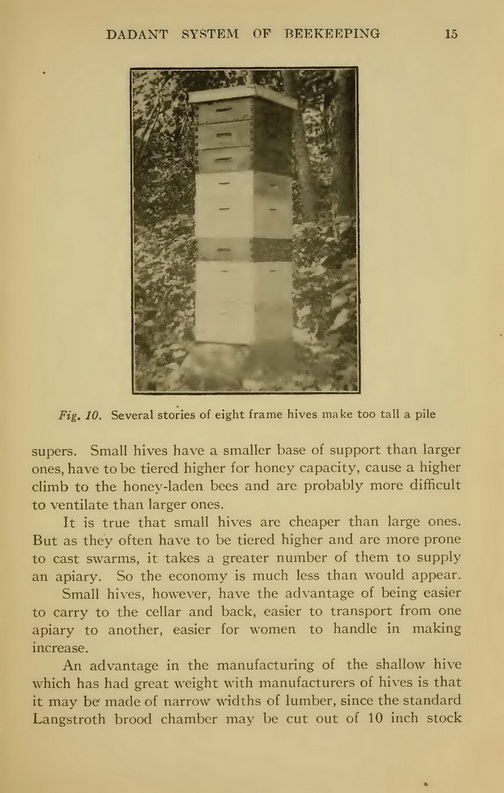 DADANT SYSTEM OF BEEKEEPING 15

Fig. 10. Several stories of eight frame hives make too tall a pile

supers. Small hives have a smaller base of support than larger ones, have to be tiered higher for honey capacity, cause a higher climb to the honey-laden bees and are probably more difficult to ventilate than larger ones.

It is true that small hives are cheaper than large ones. But as they often have to be tiered higher and are more prone to cast swarms, it takes a greater number of them to supply an apiary. So the economy is much less than would appear.

Small hives, however, have the advantage of being easier to carry to the cellar and back, easier to transport from one apiary to another, easier for women to handle in making increase.

An advantage in the manufacturing of the shallow hive which has had great weight with manufacturers of hives is that it may be made of narrow widths of lumber, since the standard Langstroth brood chamber may be cut out of 10 inch stock